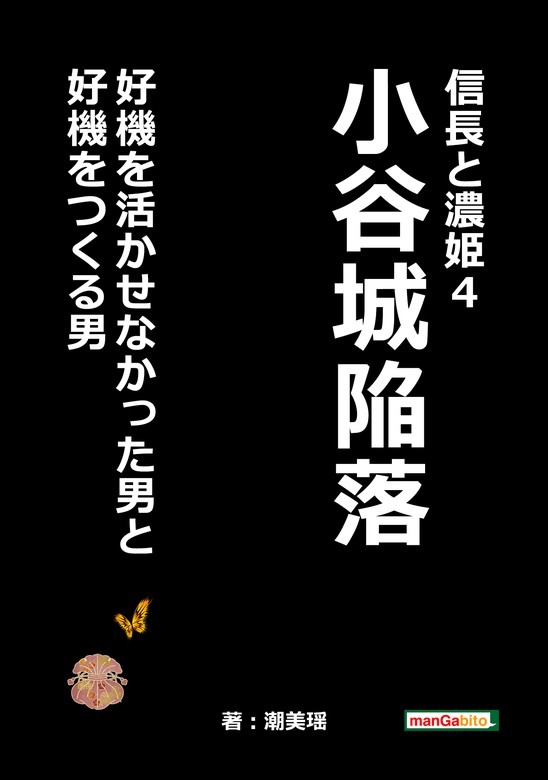 信長と濃姫４

小谷城陥落

好機を活かせなかった男と
好機をつくる男

著：潮美瑶

manGabito